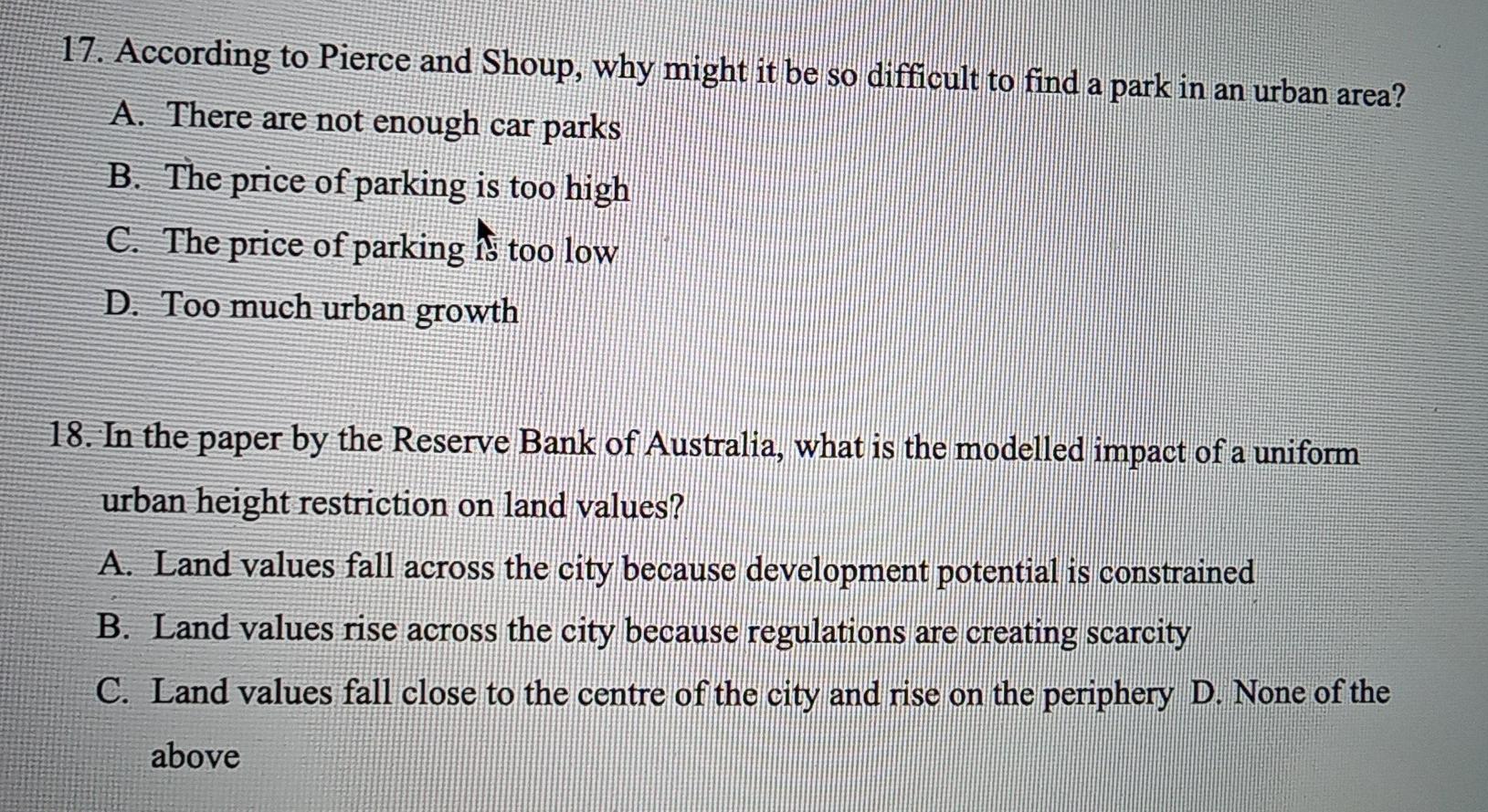 17. According to Pierce and Shoup, why might it be so difficult to find a park in an urban area?

A. There are not enough car parks

B. The price of parking is too high

C. The price of parking is too low

D. Too much urban growth

18. In the paper by the Reserve Bank of Australia, what is the modelled impact of a uniform urban height restriction on land values?

A. Land values fall across the city because development potential is constrained

B. Land values rise across the city because regulations are creating scarcity

C. Land values fall close to the centre of the city and rise on the periphery D. None of the above